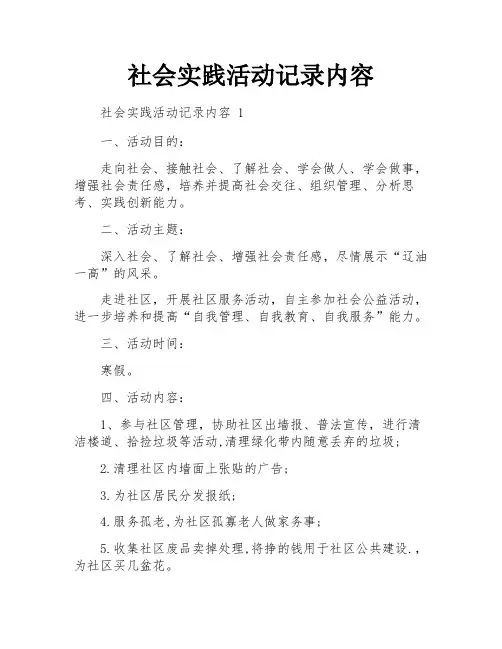 社会实践活动记录内容

社会实践活动记录内容 1

一、活动目的：

走向社会、接触社会、了解社会、学会做人、学会做事，增强社会责任感，培养并提高社会交往、组织管理、分析思考、实践创新能力。

二、活动主题：

深入社会、了解社会、增强社会责任感，尽情展示“辽油一高”的风采。

走进社区，开展社区服务活动，自主参加社会公益活动，进一步培养和提高“自我管理、自我教育、自我服务”能力。

三、活动时间：

寒假。

四、活动内容：

1、参与社区管理，协助社区出墙报、普法宣传，进行清洁楼道、拾捡垃圾等活动，清理绿化带内随意丢弃的垃圾；

2.清理社区内墙面上张贴的广告；

3.为社区居民分发报纸；

4.服务孤老，为社区孤寡老人做家务事；

5.收集社区废品卖掉处理，将挣的钱用于社区公共建设.，为社区买几盆花。